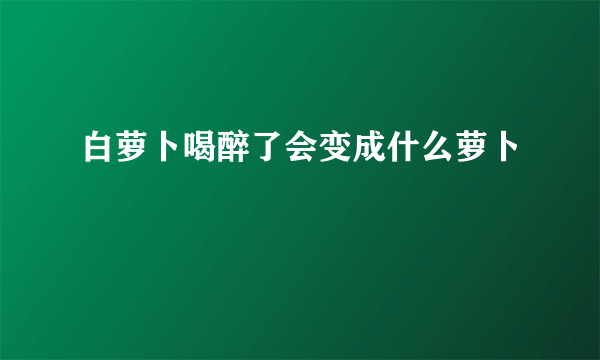 白萝卜喝醉了会变成什么萝卜